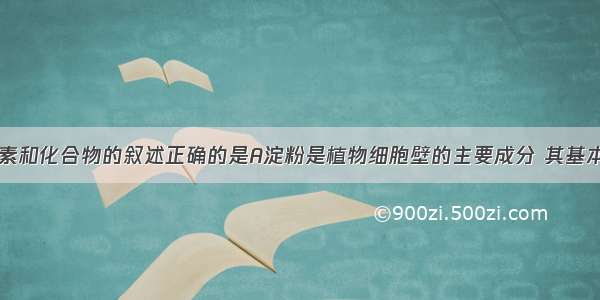 素和化合物的叙述正确的是A淀粉是植物细胞壁的主要成分 其基本

©900zi.500zi.com